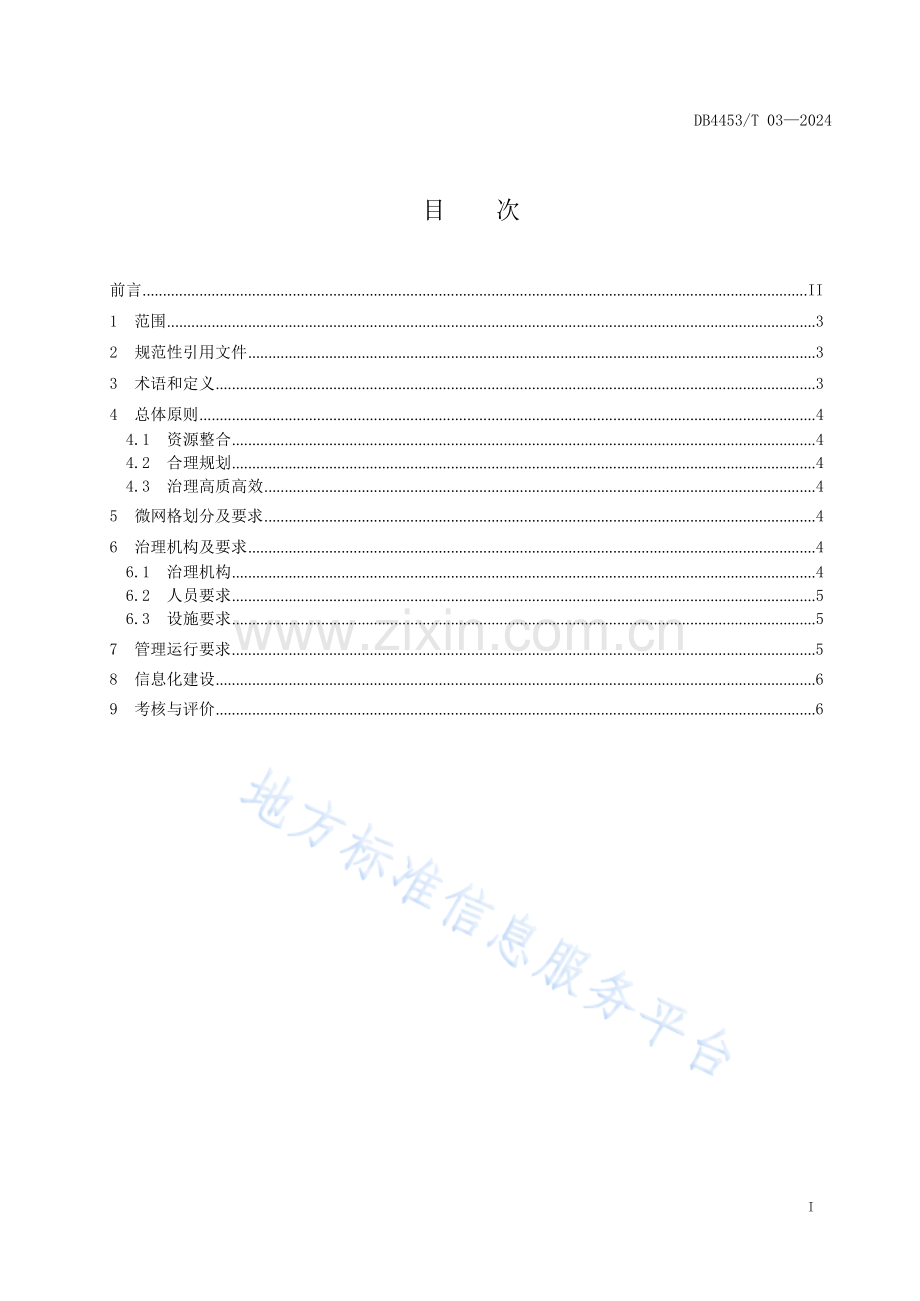 DB4453/T 03—2024

目 次

前言 II
1 范围 3
2 规范性引用文件 3
3 术语和定义 3
4 总体原则 4
4.1 资源整合 4
4.2 合理规划 4
4.3 治理高质高效 4
5 微网格划分及要求 4
6 治理机构及要求 4
6.1 治理机构 4
6.2 人员要求 5
6.3 设施要求 5
7 管理运行要求 5
8 信息化建设 6
9 考核与评价 6

I

www.zixin.com.cn

地方标准信息服务平台